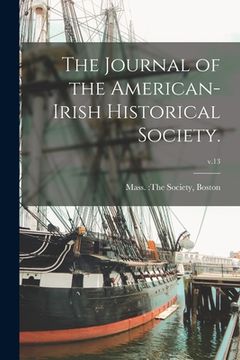 The Journal of the American-Irish Historical Society.

v.13

Mass. :The Society, Boston